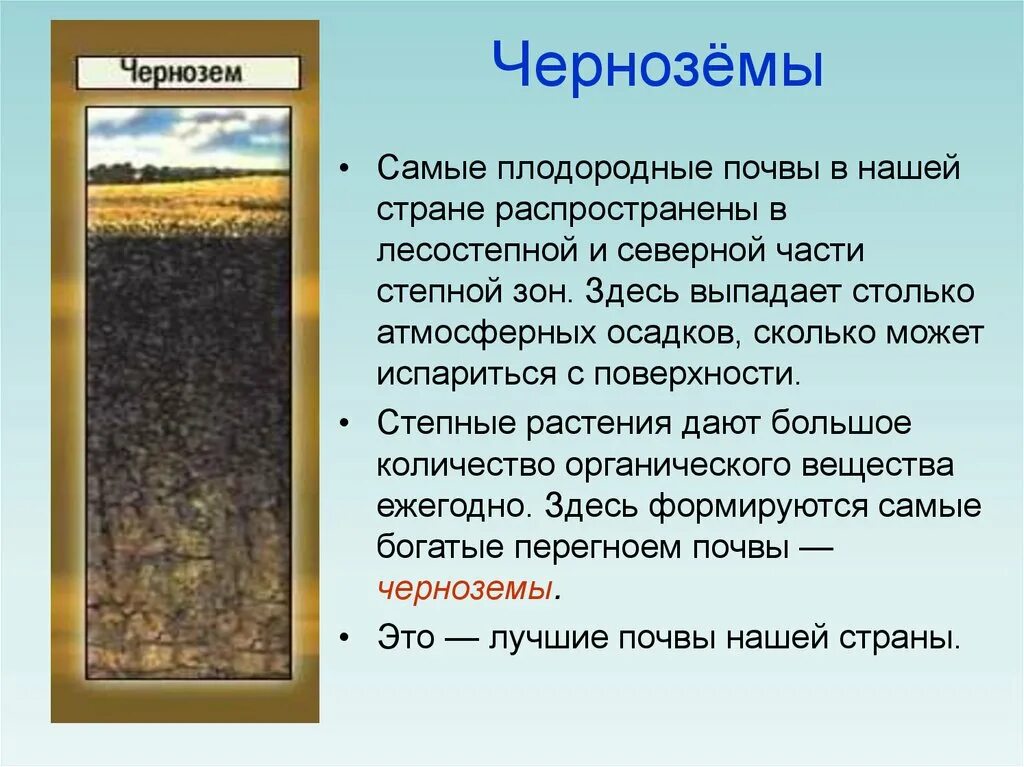 Чернозем

Чернозёмы

• Самые плодородные почвы в нашей стране распространены в лесостепной и северной части степной зон. Здесь выпадает столько атмосферных осадков, сколько может испариться с поверхности.

• Степные растения дают большое количество органического вещества ежегодно. Здесь формируются самые богатые перегноем почвы — черноземы.

• Это — лучшие почвы нашей страны.